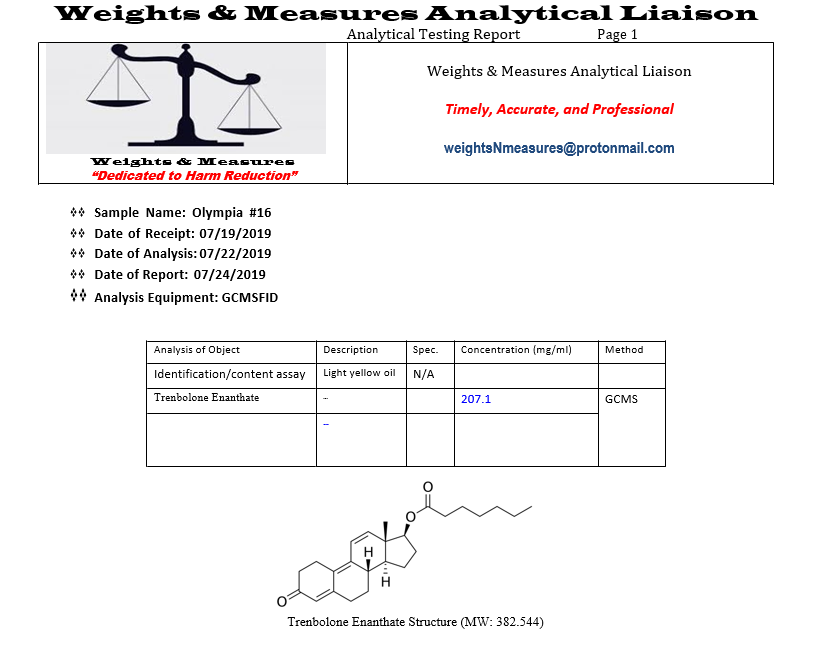 Weights & Measures Analytical Liaison

Analytical Testing Report Page 1

Weights & Measures
"Dedicated to Harm Reduction"

Weights & Measures Analytical Liaison

Timely, Accurate, and Professional

weightsNmeasures@protonmail.com

Sample Name: Olympia #16
Date of Receipt: 07/19/2019
Date of Analysis: 07/22/2019
Date of Report: 07/24/2019
Analysis Equipment: GCMSFID

| Analysis of Object | Description | Spec. | Concentration (mg/ml) | Method |
|---|---|---|---|---|
| Identification/content assay | Light yellow oil | N/A | | |
| Trenbolone Enanthate | -- | | 207.1 | GCMS |
| | -- | | | |

O
O
H
H
O

Trenbolone Enanthate Structure (MW: 382.544)